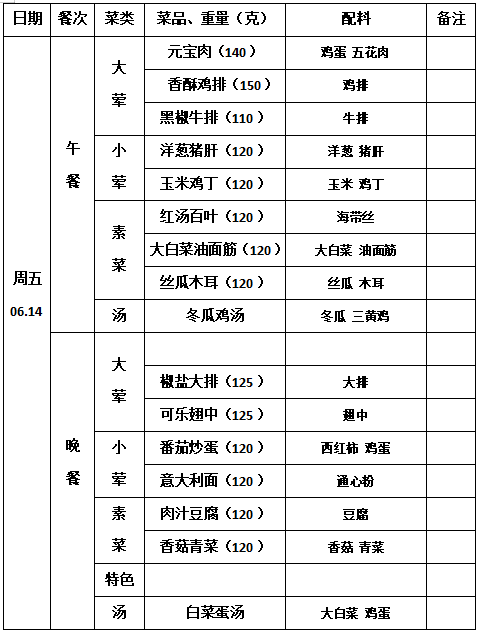 | 日期 | 餐次 | 菜类 | 菜品、重量（克） | 配料 | 备注 |
|---|---|---|---|---|---|
| 周五 06.14 | 午餐 | 大荤 | 元宝肉（140） | 鸡蛋 五花肉 | |
| | | | 香酥鸡排（150） | 鸡排 | |
| | | | 黑椒牛排（110） | 牛排 | |
| | | 小荤 | 洋葱猪肝（120） | 洋葱 猪肝 | |
| | | | 玉米鸡丁（120） | 玉米 鸡丁 | |
| | | 素菜 | 红汤百叶（120） | 海带丝 | |
| | | | 大白菜油面筋（120） | 大白菜 油面筋 | |
| | | | 丝瓜木耳（120） | 丝瓜 木耳 | |
| | | 汤 | 冬瓜鸡汤 | 冬瓜 三黄鸡 | |
| | 晚餐 | 大荤 | | | |
| | | | 椒盐大排（125） | 大排 | |
| | | | 可乐翅中（125） | 翅中 | |
| | | 小荤 | 番茄炒蛋（120） | 西红柿 鸡蛋 | |
| | | | 意大利面（120） | 通心粉 | |
| | | 素菜 | 肉汁豆腐（120） | 豆腐 | |
| | | | 香菇青菜（120） | 香菇 青菜 | |
| | | 特色 | | | |
| | | 汤 | 白菜蛋汤 | 大白菜 鸡蛋 | |